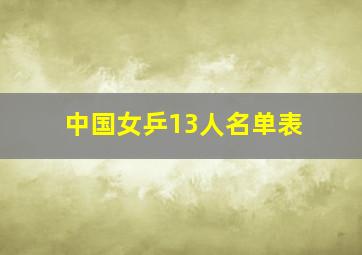 中国女乒13人名单表